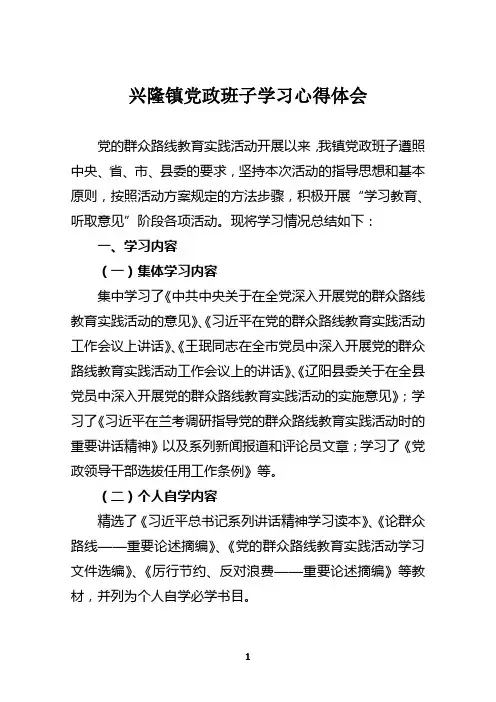 兴隆镇党政班子学习心得体会

党的群众路线教育实践活动开展以来，我镇党政班子遵照中央、省、市、县委的要求，坚持本次活动的指导思想和基本原则，按照活动方案规定的方法步骤，积极开展“学习教育、听取意见”阶段各项活动。现将学习情况总结如下：

一、学习内容

（一）集体学习内容

集中学习了《中共中央关于在全党深入开展党的群众路线教育实践活动的意见》、《习近平在党的群众路线教育实践活动工作会议上讲话》、《王珉同志在全市党员中深入开展党的群众路线教育实践活动工作会议上的讲话》、《辽阳县委关于在全县党员中深入开展党的群众路线教育实践活动的实施意见》；学习了《习近平在兰考调研指导党的群众路线教育实践活动时的重要讲话精神》以及系列新闻报道和评论员文章；学习了《党政领导干部选拔任用工作条例》等。

（二）个人自学内容

精选了《习近平总书记系列讲话精神学习读本》、《论群众路线——重要论述摘编》、《党的群众路线教育实践活动学习文件选编》、《厉行节约、反对浪费——重要论述摘编》等教材，并列为个人自学必学书目。

1